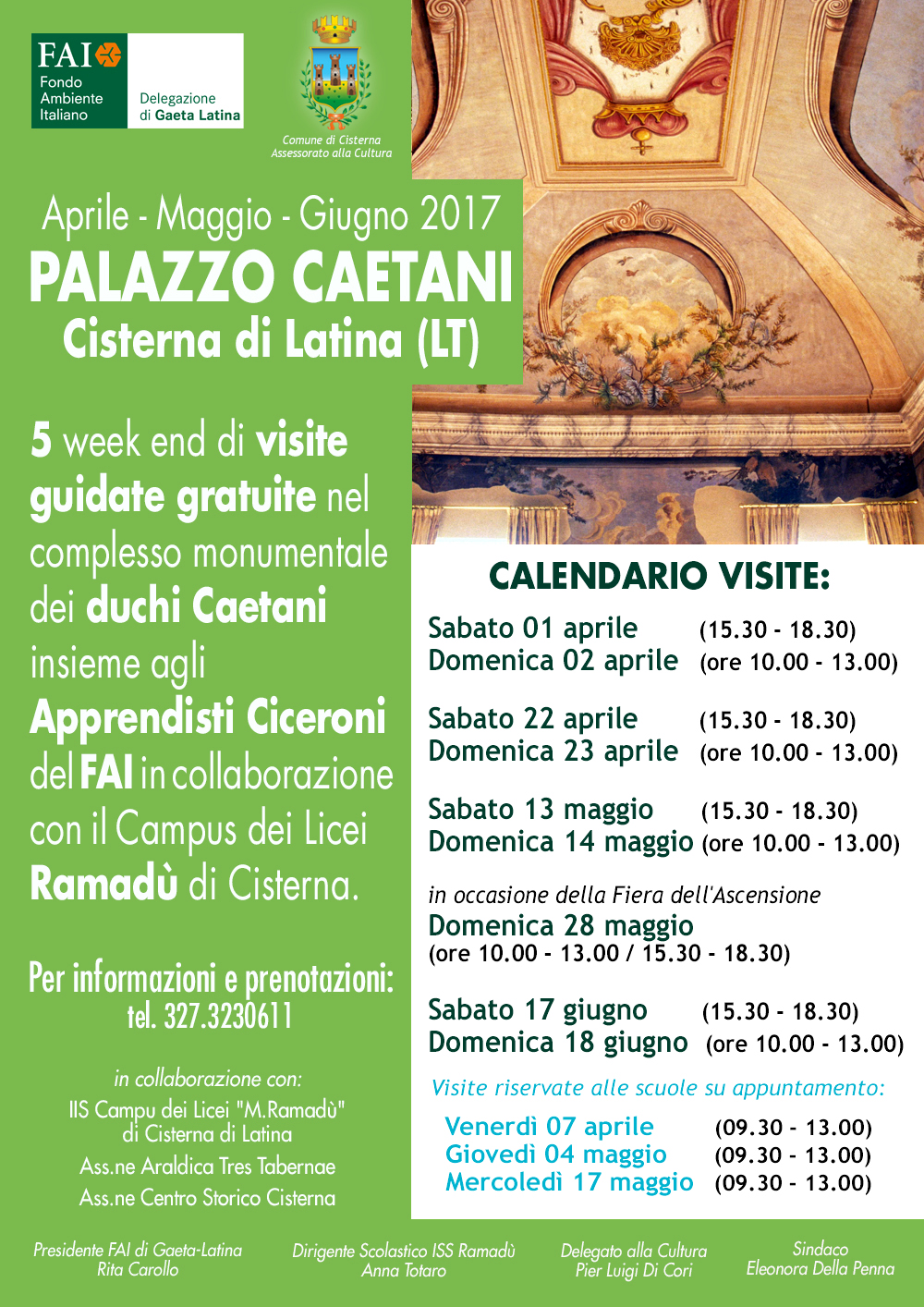 FAI Fondo Ambiente Italiano

Delegazione di Gaeta Latina

Comune di Cisterna
Assessorato alla Cultura

Aprile - Maggio - Giugno 2017
PALAZZO CAETANI
Cisterna di Latina (LT)

5 week end di visite guidate gratuite nel complesso monumentale dei duchi Caetani insieme agli Apprendisti Ciceroni del FAI in collaborazione con il Campus dei Licei Ramadù di Cisterna.

Per informazioni e prenotazioni:
tel. 327.3230611

in collaborazione con:
IIS Campu dei Licei "M.Ramadù" di Cisterna di Latina
Ass.ne Araldica Tres Tabernae
Ass.ne Centro Storico Cisterna

CALENDARIO VISITE:

Sabato 01 aprile (15.30 - 18.30)
Domenica 02 aprile (ore 10.00 - 13.00)

Sabato 22 aprile (15.30 - 18.30)
Domenica 23 aprile (ore 10.00 - 13.00)

Sabato 13 maggio (15.30 - 18.30)
Domenica 14 maggio (ore 10.00 - 13.00)

in occasione della Fiera dell'Ascensione
Domenica 28 maggio
(ore 10.00 - 13.00 / 15.30 - 18.30)

Sabato 17 giugno (15.30 - 18.30)
Domenica 18 giugno (ore 10.00 - 13.00)

Visite riservate alle scuole su appuntamento:
Venerdì 07 aprile (09.30 - 13.00)
Giovedì 04 maggio (09.30 - 13.00)
Mercoledì 17 maggio (09.30 - 13.00)

Presidente FAI di Gaeta-Latina
Rita Carollo

Dirigente Scolastico ISS Ramadù
Anna Totaro

Delegato alla Cultura
Pier Luigi Di Cori

Sindaco
Eleonora Della Penna